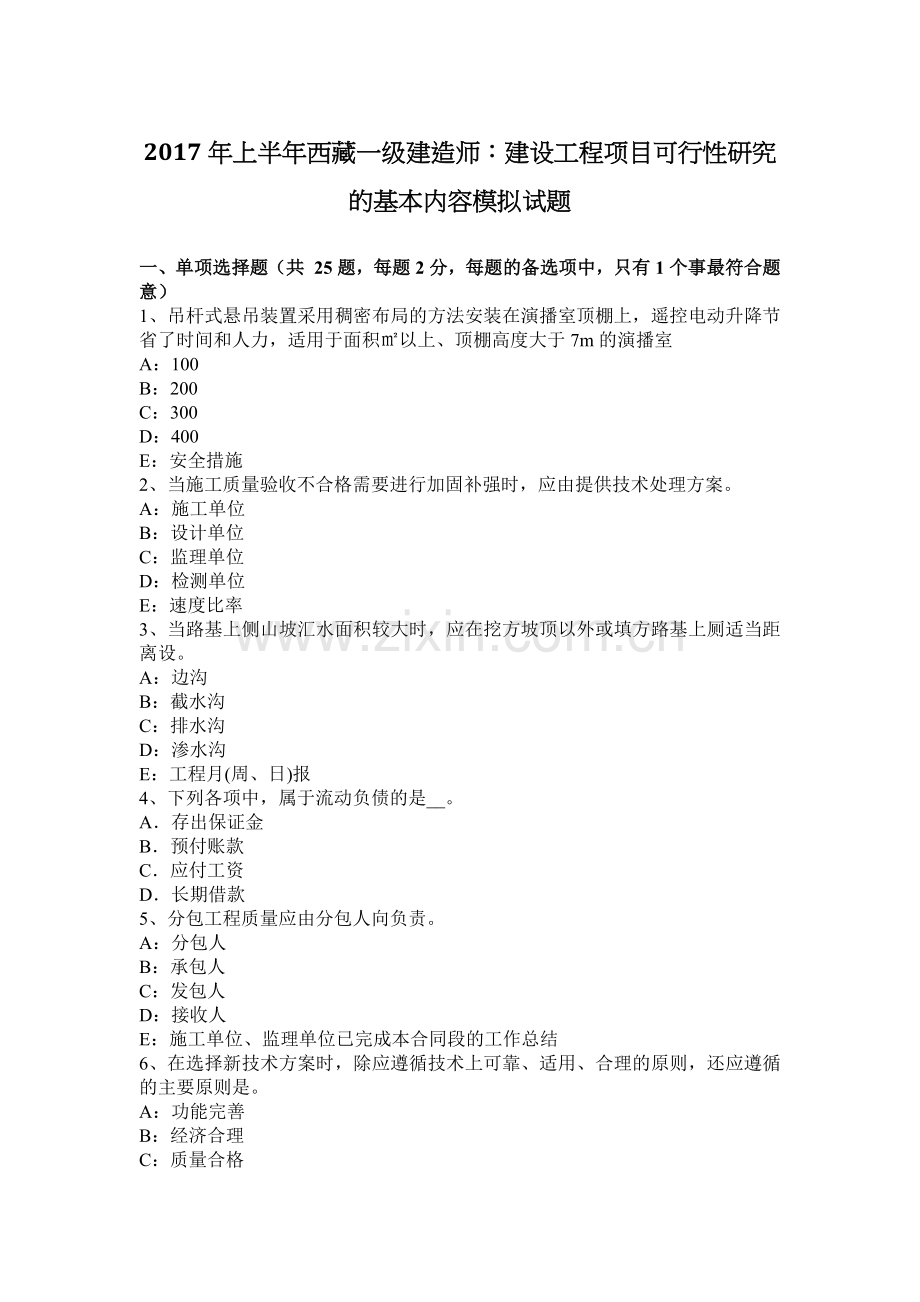 2017 年上半年西藏一级建造师：建设工程项目可行性研究的基本内容模拟试题

一、单项选择题（共 25 题，每题 2 分，每题的备选项中，只有 1 个事最符合题意）

1、吊杆式悬吊装置采用稠密布局的方法安装在演播室顶棚上，遥控电动升降节省了时间和人力，适用于面积㎡以上、顶棚高度大于 7m 的演播室
A：100
B：200
C：300
D：400
E：安全措施

2、当施工质量验收不合格需要进行加固补强时，应由提供技术处理方案。
A：施工单位
B：设计单位
C：监理单位
D：检测单位
E：速度比率

3、当路基上侧山坡汇水面积较大时，应在挖方坡顶以外或填方路基上厕适当距离设。
A：边沟
B：截水沟
C：排水沟
D：渗水沟
E：工程月(周、日)报

4、下列各项中，属于流动负债的是__。
A．存出保证金
B．预付账款
C．应付工资
D．长期借款

5、分包工程质量应由分包人向负责。
A：分包人
B：承包人
C：发包人
D：接收人
E：施工单位、监理单位已完成本合同段的工作总结

6、在选择新技术方案时，除应遵循技术上可靠、适用、合理的原则，还应遵循的主要原则是。
A：功能完善
B：经济合理
C：质量合格

www.zixin.com.cn